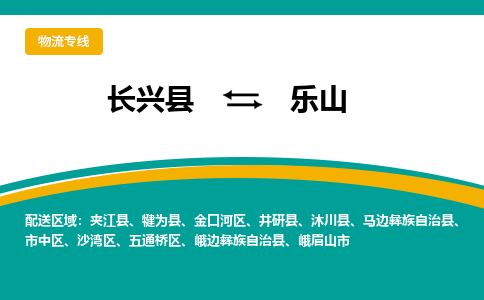 物流专线

长兴县 ⇆ 乐山

配送区域：夹江县、犍为县、金口河区、井研县、沐川县、马边彝族自治县、市中区、沙湾区、五通桥区、峨边彝族自治县、峨眉山市